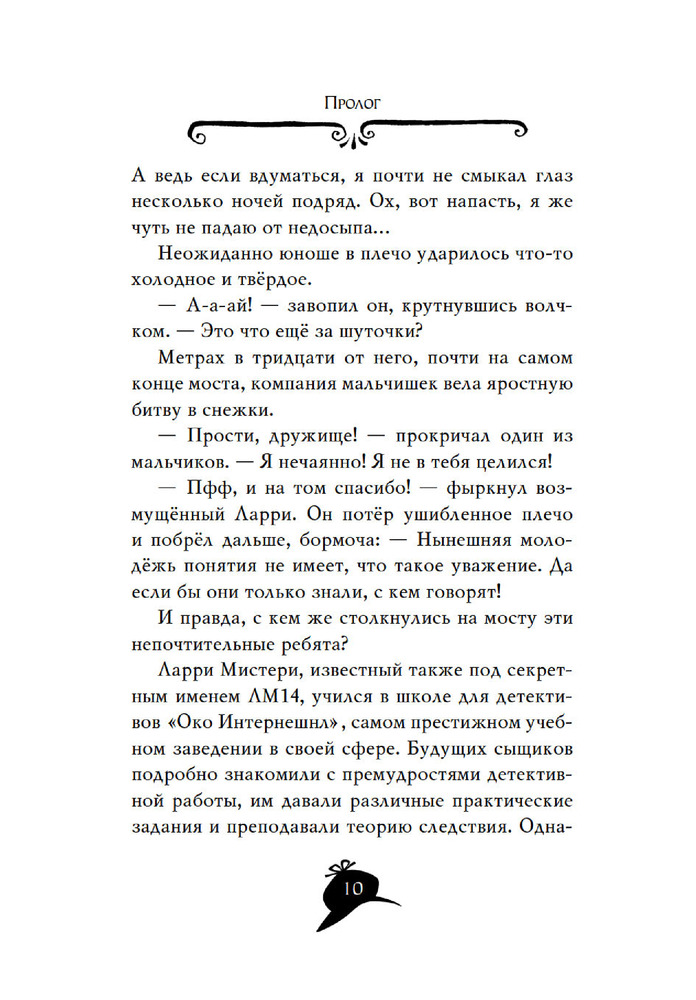 Пролог

А ведь если вдуматься, я почти не смыкал глаз несколько ночей подряд. Ох, вот напасть, я же чуть не падаю от недосыпа...

Неожиданно юноше в плечо ударилось что-то холодное и твёрдое.

— А-а-ай! — завопил он, крутнувшись волчком. — Это что ещё за шуточки?

Метрах в тридцати от него, почти на самом конце моста, компания мальчишек вела яростную битву в снежки.

— Прости, дружище! — прокричал один из мальчиков. — Я нечаянно! Я не в тебя целился!

— Пфф, и на том спасибо! — фыркнул возмущённый Ларри. Он потёр ушибленное плечо и побрёл дальше, бормоча: — Нынешняя молодёжь понятия не имеет, что такое уважение. Да если бы они только знали, с кем говорят!

И правда, с кем же столкнулись на мосту эти непочтительные ребята?

Ларри Мистери, известный также под секретным именем ЛМ14, учился в школе для детективов «Око Интернешнл», самом престижном учебном заведении в своей сфере. Будущих сыщиков подробно знакомили с премудростями детективной работы, им давали различные практические задания и преподавали теорию следствия. Одна-

10